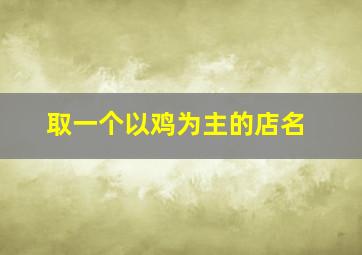 取一个以鸡为主的店名